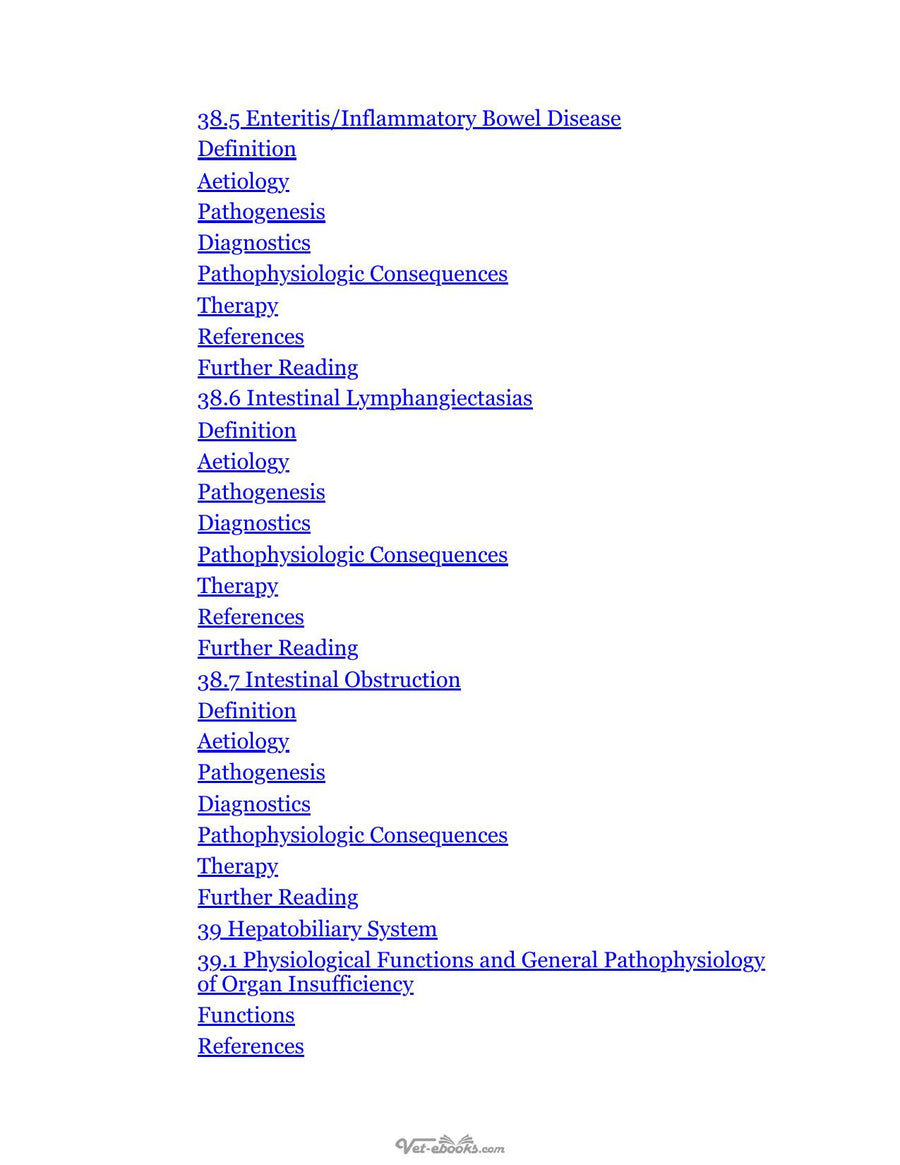 38.5 Enteritis/Inflammatory Bowel Disease
Definition
Aetiology
Pathogenesis
Diagnostics
Pathophysiologic Consequences
Therapy
References
Further Reading
38.6 Intestinal Lymphangiectasias
Definition
Aetiology
Pathogenesis
Diagnostics
Pathophysiologic Consequences
Therapy
References
Further Reading
38.7 Intestinal Obstruction
Definition
Aetiology
Pathogenesis
Diagnostics
Pathophysiologic Consequences
Therapy
Further Reading
39 Hepatobiliary System
39.1 Physiological Functions and General Pathophysiology of Organ Insufficiency
Functions
References

Vet-ebooks.com